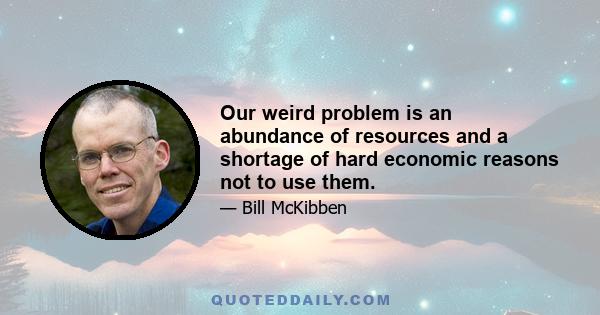 Our weird problem is an abundance of resources and a shortage of hard economic reasons not to use them.

— Bill McKibben

QUOTEDDAILY.COM